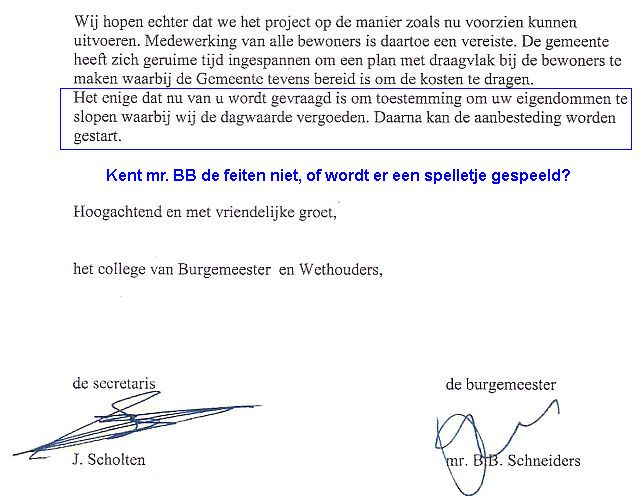 Wij hopen echter dat we het project op de manier zoals nu voorzien kunnen uitvoeren. Medewerking van alle bewoners is daartoe een vereiste. De gemeente heeft zich geruime tijd ingespannen om een plan met draagvlak bij de bewoners te maken waarbij de Gemeente tevens bereid is om de kosten te dragen.
Het enige dat nu van u wordt gevraagd is om toestemming om uw eigendommen te slopen waarbij wij de dagwaarde vergoeden. Daarna kan de aanbesteding worden gestart.

Kent mr. BB de feiten niet, of wordt er een spelletje gespeeld?

Hoogachtend en met vriendelijke groet,

het college van Burgemeester en Wethouders,

de secretaris

J. Scholten

de burgemeester

mr. B.B. Schneiders